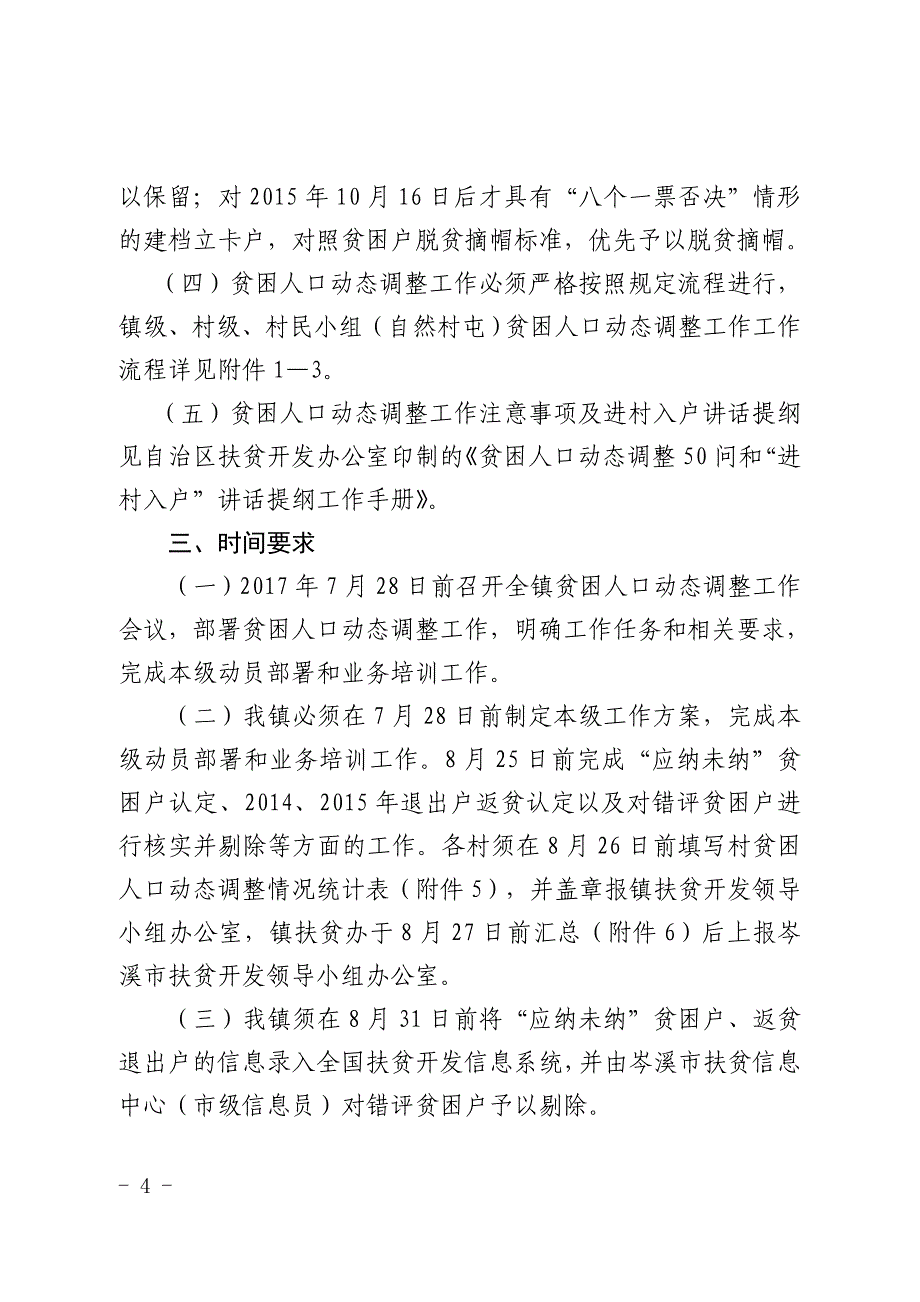 以保留；对 2015 年 10 月 16 日后才具有“八个一票否决”情形的建档立卡户，对照贫困户脱贫摘帽标准，优先予以脱贫摘帽。

（四）贫困人口动态调整工作必须严格按照规定流程进行，镇级、村级、村民小组（自然村屯）贫困人口动态调整工作工作流程详见附件 1—3。

（五）贫困人口动态调整工作注意事项及进村入户讲话提纲见自治区扶贫开发办公室印制的《贫困人口动态调整 50 问和“进村入户”讲话提纲工作手册》。

三、时间要求

（一）2017 年 7 月 28 日前召开全镇贫困人口动态调整工作会议，部署贫困人口动态调整工作，明确工作任务和相关要求，完成本级动员部署和业务培训工作。

（二）我镇必须在 7 月 28 日前制定本级工作方案，完成本级动员部署和业务培训工作。8 月 25 日前完成“应纳未纳”贫困户认定、2014、2015 年退出户返贫认定以及对错评贫困户进行核实并剔除等方面的工作。各村须在 8 月 26 日前填写村贫困人口动态调整情况统计表（附件 5），并盖章报镇扶贫开发领导小组办公室，镇扶贫办于 8 月 27 日前汇总（附件 6）后上报岑溪市扶贫开发领导小组办公室。

（三）我镇须在 8 月 31 日前将“应纳未纳”贫困户、返贫退出户的信息录入全国扶贫开发信息系统，并由岑溪市扶贫信息中心（市级信息员）对错评贫困户予以剔除。

－ 4 －